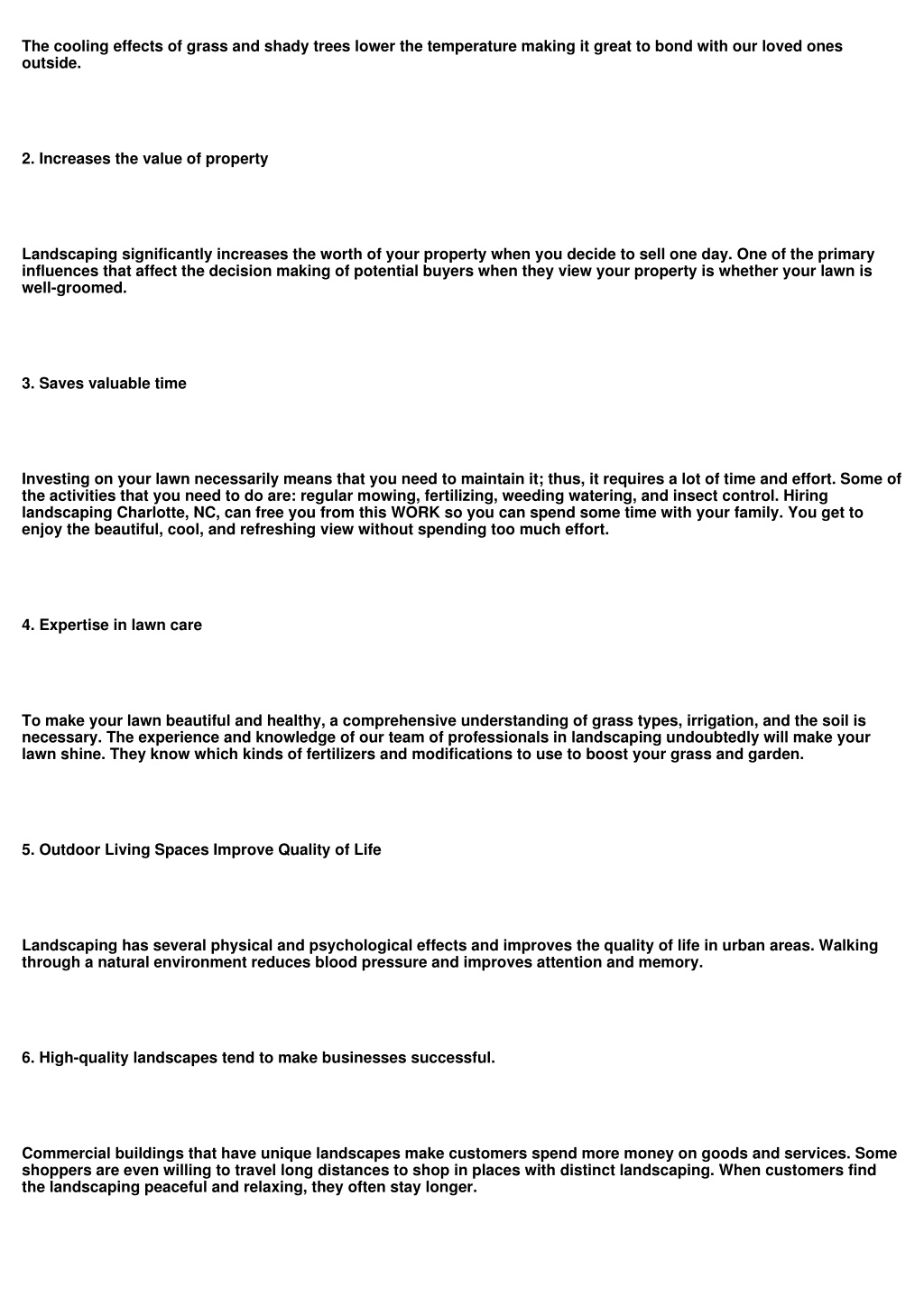 The cooling effects of grass and shady trees lower the temperature making it great to bond with our loved ones outside.

2. Increases the value of property

Landscaping significantly increases the worth of your property when you decide to sell one day. One of the primary influences that affect the decision making of potential buyers when they view your property is whether your lawn is well-groomed.

3. Saves valuable time

Investing on your lawn necessarily means that you need to maintain it; thus, it requires a lot of time and effort. Some of the activities that you need to do are: regular mowing, fertilizing, weeding watering, and insect control. Hiring landscaping Charlotte, NC, can free you from this WORK so you can spend some time with your family. You get to enjoy the beautiful, cool, and refreshing view without spending too much effort.

4. Expertise in lawn care

To make your lawn beautiful and healthy, a comprehensive understanding of grass types, irrigation, and the soil is necessary. The experience and knowledge of our team of professionals in landscaping undoubtedly will make your lawn shine. They know which kinds of fertilizers and modifications to use to boost your grass and garden.

5. Outdoor Living Spaces Improve Quality of Life

Landscaping has several physical and psychological effects and improves the quality of life in urban areas. Walking through a natural environment reduces blood pressure and improves attention and memory.

6. High-quality landscapes tend to make businesses successful.

Commercial buildings that have unique landscapes make customers spend more money on goods and services. Some shoppers are even willing to travel long distances to shop in places with distinct landscaping. When customers find the landscaping peaceful and relaxing, they often stay longer.